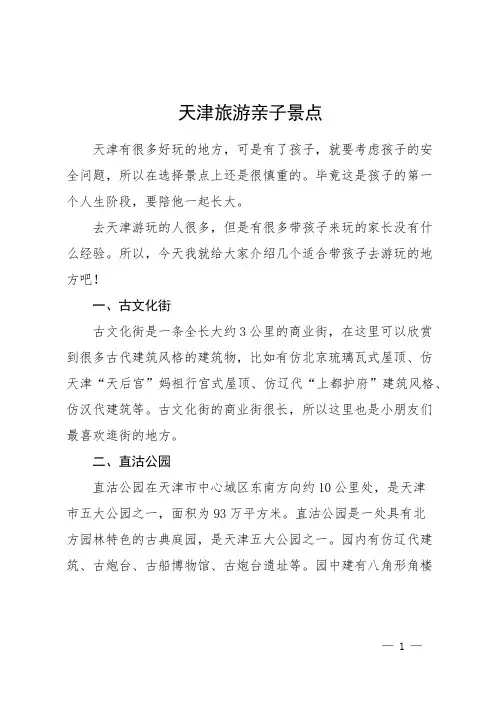 天津旅游亲子景点

天津有很多好玩的地方，可是有了孩子，就要考虑孩子的安全问题，所以在选择景点上还是很慎重的。毕竟这是孩子的第一个人生阶段，要陪他一起长大。

去天津游玩的人很多，但是有很多带孩子来玩的家长没有什么经验。所以，今天我就给大家介绍几个适合带孩子去游玩的地方吧！

一、古文化街

古文化街是一条全长大约3公里的商业街，在这里可以欣赏到很多古代建筑风格的建筑物，比如有仿北京琉璃瓦式屋顶、仿天津“天后宫”妈祖行宫式屋顶、仿辽代“上都护府”建筑风格、仿汉代建筑等。古文化街的商业街很长，所以这里也是小朋友们最喜欢逛街的地方。

二、直沽公园

直沽公园在天津市中心城区东南方向约10公里处，是天津市五大公园之一，面积为93万平方米。直沽公园是一处具有北方园林特色的古典庭园，是天津五大公园之一。园内有仿辽代建筑、古炮台、古船博物馆、古炮台遗址等。园中建有八角形角楼

— 1 —